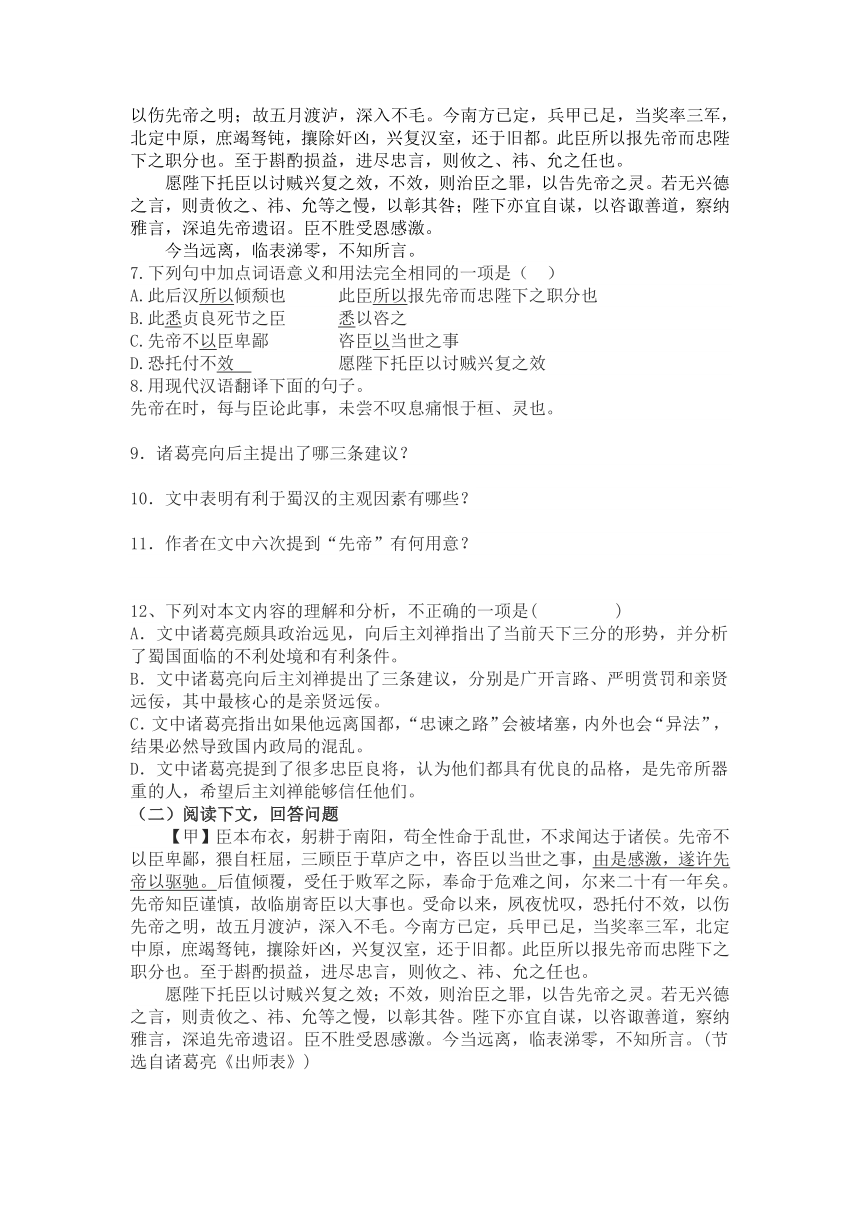 以伤先帝之明；故五月渡泸，深入不毛。今南方已定，兵甲已足，当奖率三军，北定中原，庶竭驽钝，攘除奸凶，兴复汉室，还于旧都。此臣所以报先帝而忠陛下之职分也。至于斟酌损益，进尽忠言，则攸之、祎、允之任也。

愿陛下托臣以讨贼兴复之效，不效，则治臣之罪，以告先帝之灵。若无兴德之言，则责攸之、祎、允等之慢，以彰其咎；陛下亦宜自谋，以咨诹善道，察纳雅言，深追先帝遗诏。臣不胜受恩感激。

今当远离，临表涕零，不知所言。

7.下列句中加点词语意义和用法完全相同的一项是（ ）
A.此后汉所以倾颓也　　　此臣所以报先帝而忠陛下之职分也
B.此悉贞良死节之臣　　　悉以咨之
C.先帝不以臣卑鄙　　　　咨臣以当世之事
D.恐托付不效　　　　　　愿陛下托臣以讨贼兴复之效

8.用现代汉语翻译下面的句子。
先帝在时，每与臣论此事，未尝不叹息痛恨于桓、灵也。

9．诸葛亮向后主提出了哪三条建议？

10．文中表明有利于蜀汉的主观因素有哪些？

11．作者在文中六次提到“先帝”有何用意？

12、下列对本文内容的理解和分析，不正确的一项是(　　　　)
A．文中诸葛亮颇具政治远见，向后主刘禅指出了当前天下三分的形势，并分析了蜀国面临的不利处境和有利条件。
B．文中诸葛亮向后主刘禅提出了三条建议，分别是广开言路、严明赏罚和亲贤远佞，其中最核心的是亲贤远佞。
C．文中诸葛亮指出如果他远离国都，“忠谏之路”会被堵塞，内外也会“异法”，结果必然导致国内政局的混乱。
D．文中诸葛亮提到了很多忠臣良将，认为他们都具有优良的品格，是先帝所器重的人，希望后主刘禅能够信任他们。

（二）阅读下文，回答问题

【甲】臣本布衣，躬耕于南阳，苟全性命于乱世，不求闻达于诸侯。先帝不以臣卑鄙，猥自枉屈，三顾臣于草庐之中，咨臣以当世之事，由是感激，遂许先帝以驱驰。后值倾覆，受任于败军之际，奉命于危难之间，尔来二十有一年矣。先帝知臣谨慎，故临崩寄臣以大事也。受命以来，夙夜忧叹，恐托付不效，以伤先帝之明，故五月渡泸，深入不毛。今南方已定，兵甲已足，当奖率三军，北定中原，庶竭驽钝，攘除奸凶，兴复汉室，还于旧都。此臣所以报先帝而忠陛下之职分也。至于斟酌损益，进尽忠言，则攸之、祎、允之任也。

愿陛下托臣以讨贼兴复之效；不效，则治臣之罪，以告先帝之灵。若无兴德之言，则责攸之、祎、允等之慢，以彰其咎。陛下亦宜自谋，以咨诹善道，察纳雅言，深追先帝遗诏。臣不胜受恩感激。今当远离，临表涕零，不知所言。（节选自诸葛亮《出师表》）